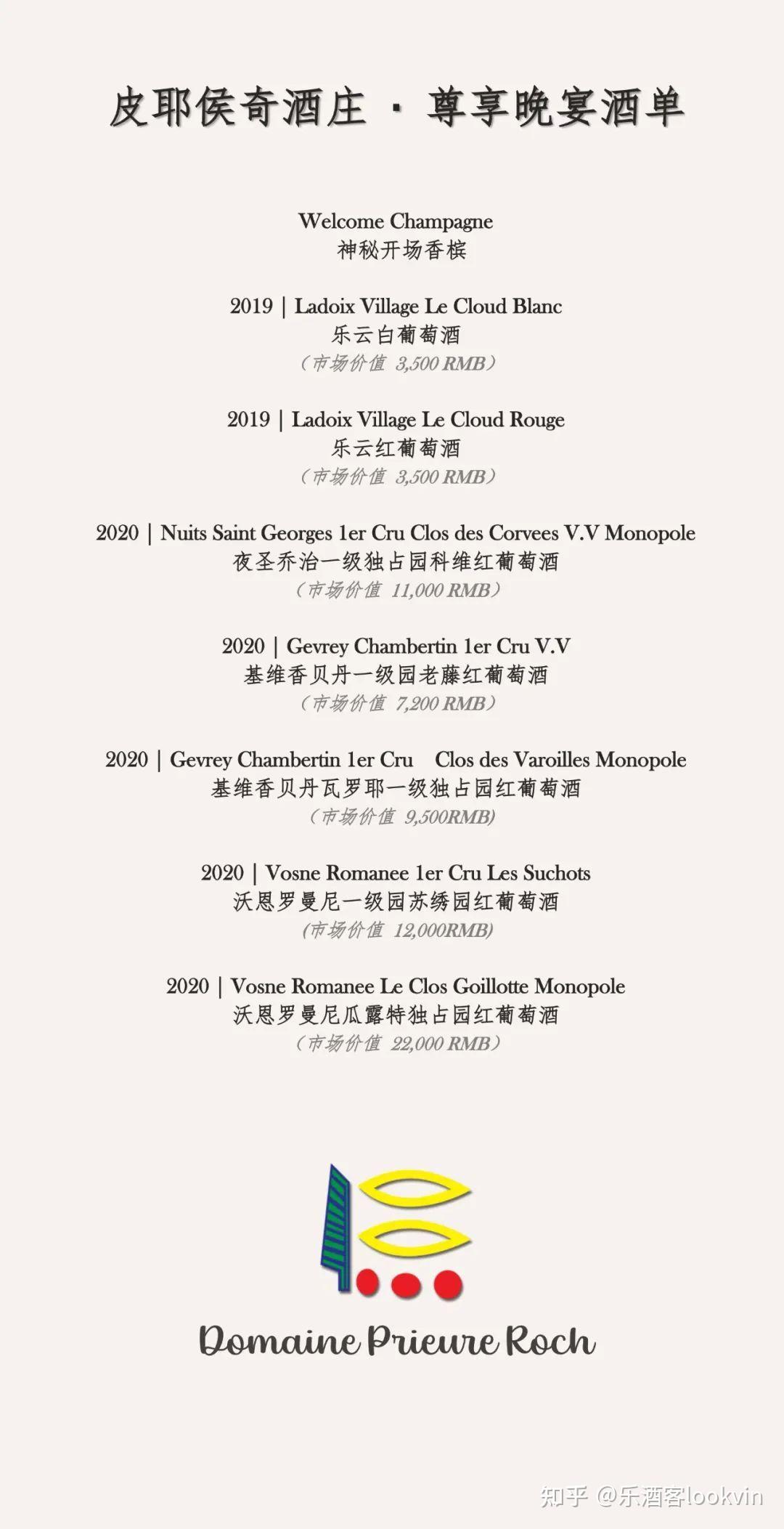 皮耶侯奇酒庄 · 尊享晚宴酒单

Welcome Champagne
神秘开场香槟

2019 | Ladoix Village Le Cloud Blanc
乐云白葡萄酒
（市场价值 3,500 RMB）

2019 | Ladoix Village Le Cloud Rouge
乐云红葡萄酒
（市场价值 3,500 RMB）

2020 | Nuits Saint Georges 1er Cru Clos des Corvees V.V Monopole
夜圣乔治一级独占园科维红葡萄酒
（市场价值 11,000 RMB）

2020 | Gevrey Chambertin 1er Cru V.V
基维香贝丹一级园老藤红葡萄酒
（市场价值 7,200 RMB）

2020 | Gevrey Chambertin 1er Cru Clos des Varoilles Monopole
基维香贝丹瓦罗耶一级独占园红葡萄酒
（市场价值 9,500RMB）

2020 | Vosne Romanee 1er Cru Les Suchots
沃恩罗曼尼一级园苏绣园红葡萄酒
（市场价值 12,000RMB）

2020 | Vosne Romanee Le Clos Goillotte Monopole
沃恩罗曼尼瓜露特独占园红葡萄酒
（市场价值 22,000 RMB）

Domaine Prieure Roch

知乎 @乐酒客lookvin